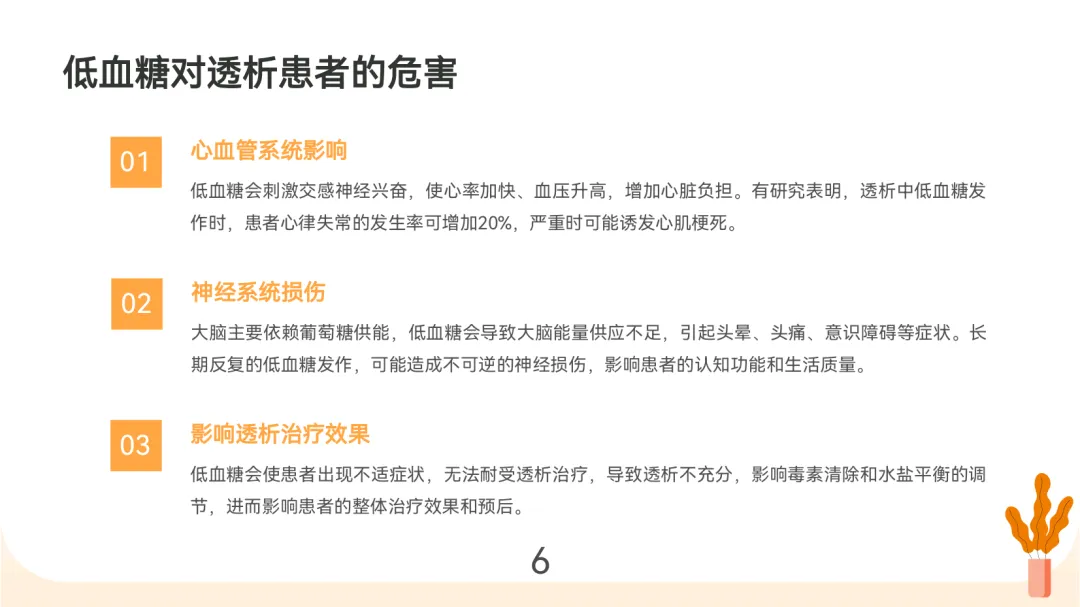 低血糖对透析患者的危害

01

心血管系统影响

低血糖会刺激交感神经兴奋，使心率加快、血压升高，增加心脏负担。有研究表明，透析中低血糖发作时，患者心律失常的发生率可增加20%，严重时可能诱发心肌梗死。

02

神经系统损伤

大脑主要依赖葡萄糖供能，低血糖会导致大脑能量供应不足，引起头晕、头痛、意识障碍等症状。长期反复的低血糖发作，可能造成不可逆的神经损伤，影响患者的认知功能和生活质量。

03

影响透析治疗效果

低血糖会使患者出现不适症状，无法耐受透析治疗，导致透析不充分，影响毒素清除和水盐平衡的调节，进而影响患者的整体治疗效果和预后。

6